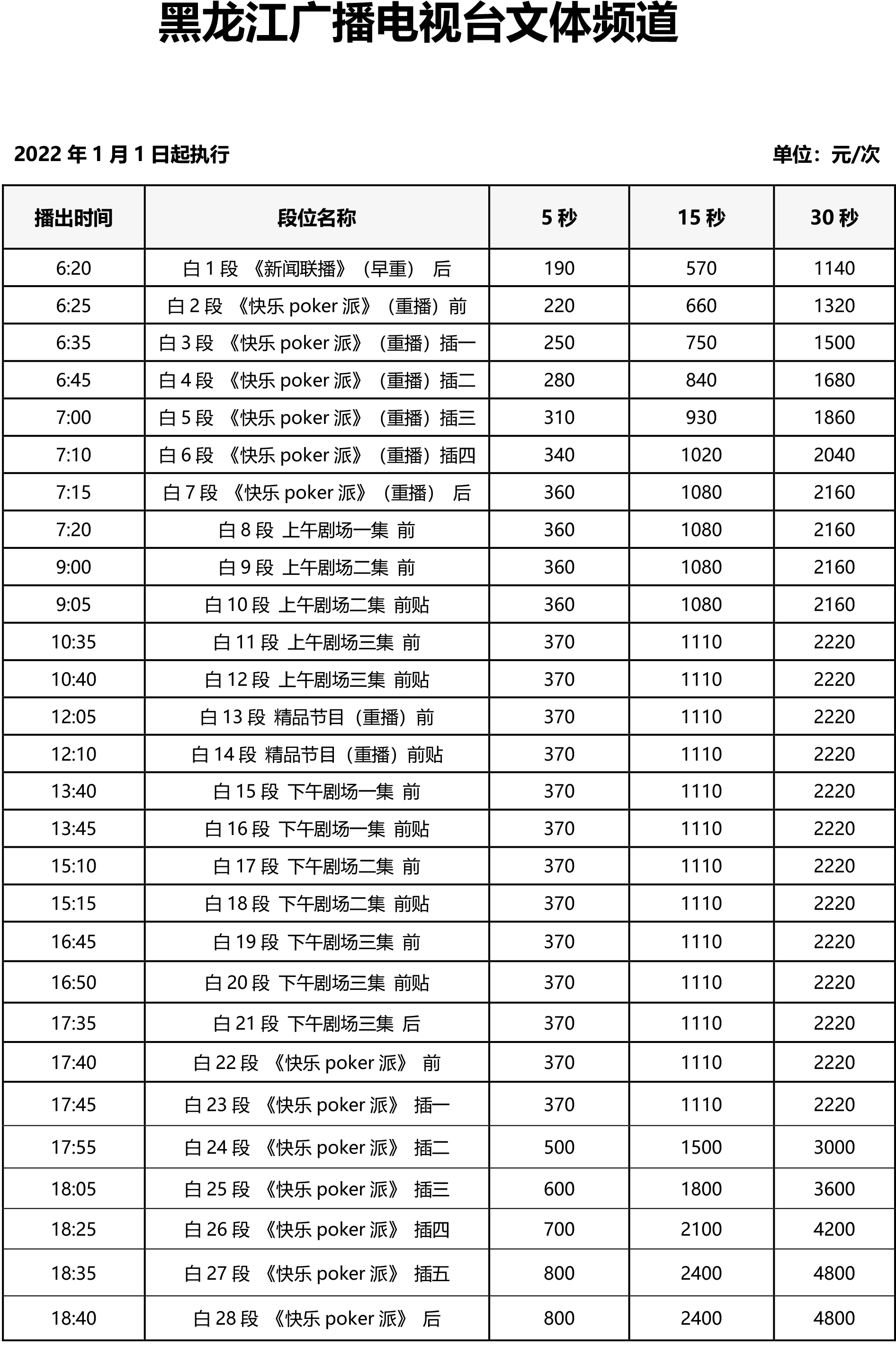 黑龙江广播电视台文体频道

2022 年 1 月 1 日起执行

单位：元/次

| 播出时间 | 段位名称 | 5 秒 | 15 秒 | 30 秒 |
|---|---|---|---|---|
| 6:20 | 白 1 段 《新闻联播》（早重） 后 | 190 | 570 | 1140 |
| 6:25 | 白 2 段 《快乐 poker 派》（重播）前 | 220 | 660 | 1320 |
| 6:35 | 白 3 段 《快乐 poker 派》（重播）插一 | 250 | 750 | 1500 |
| 6:45 | 白 4 段 《快乐 poker 派》（重播）插二 | 280 | 840 | 1680 |
| 7:00 | 白 5 段 《快乐 poker 派》（重播）插三 | 310 | 930 | 1860 |
| 7:10 | 白 6 段 《快乐 poker 派》（重播）插四 | 340 | 1020 | 2040 |
| 7:15 | 白 7 段 《快乐 poker 派》（重播） 后 | 360 | 1080 | 2160 |
| 7:20 | 白 8 段 上午剧场一集 前 | 360 | 1080 | 2160 |
| 9:00 | 白 9 段 上午剧场二集 前 | 360 | 1080 | 2160 |
| 9:05 | 白 10 段 上午剧场二集 前贴 | 360 | 1080 | 2160 |
| 10:35 | 白 11 段 上午剧场三集 前 | 370 | 1110 | 2220 |
| 10:40 | 白 12 段 上午剧场三集 前贴 | 370 | 1110 | 2220 |
| 12:05 | 白 13 段 精品节目（重播）前 | 370 | 1110 | 2220 |
| 12:10 | 白 14 段 精品节目（重播）前贴 | 370 | 1110 | 2220 |
| 13:40 | 白 15 段 下午剧场一集 前 | 370 | 1110 | 2220 |
| 13:45 | 白 16 段 下午剧场一集 前贴 | 370 | 1110 | 2220 |
| 15:10 | 白 17 段 下午剧场二集 前 | 370 | 1110 | 2220 |
| 15:15 | 白 18 段 下午剧场二集 前贴 | 370 | 1110 | 2220 |
| 16:45 | 白 19 段 下午剧场三集 前 | 370 | 1110 | 2220 |
| 16:50 | 白 20 段 下午剧场三集 前贴 | 370 | 1110 | 2220 |
| 17:35 | 白 21 段 下午剧场三集 后 | 370 | 1110 | 2220 |
| 17:40 | 白 22 段 《快乐 poker 派》 前 | 370 | 1110 | 2220 |
| 17:45 | 白 23 段 《快乐 poker 派》 插一 | 370 | 1110 | 2220 |
| 17:55 | 白 24 段 《快乐 poker 派》 插二 | 500 | 1500 | 3000 |
| 18:05 | 白 25 段 《快乐 poker 派》 插三 | 600 | 1800 | 3600 |
| 18:25 | 白 26 段 《快乐 poker 派》 插四 | 700 | 2100 | 4200 |
| 18:35 | 白 27 段 《快乐 poker 派》 插五 | 800 | 2400 | 4800 |
| 18:40 | 白 28 段 《快乐 poker 派》 后 | 800 | 2400 | 4800 |